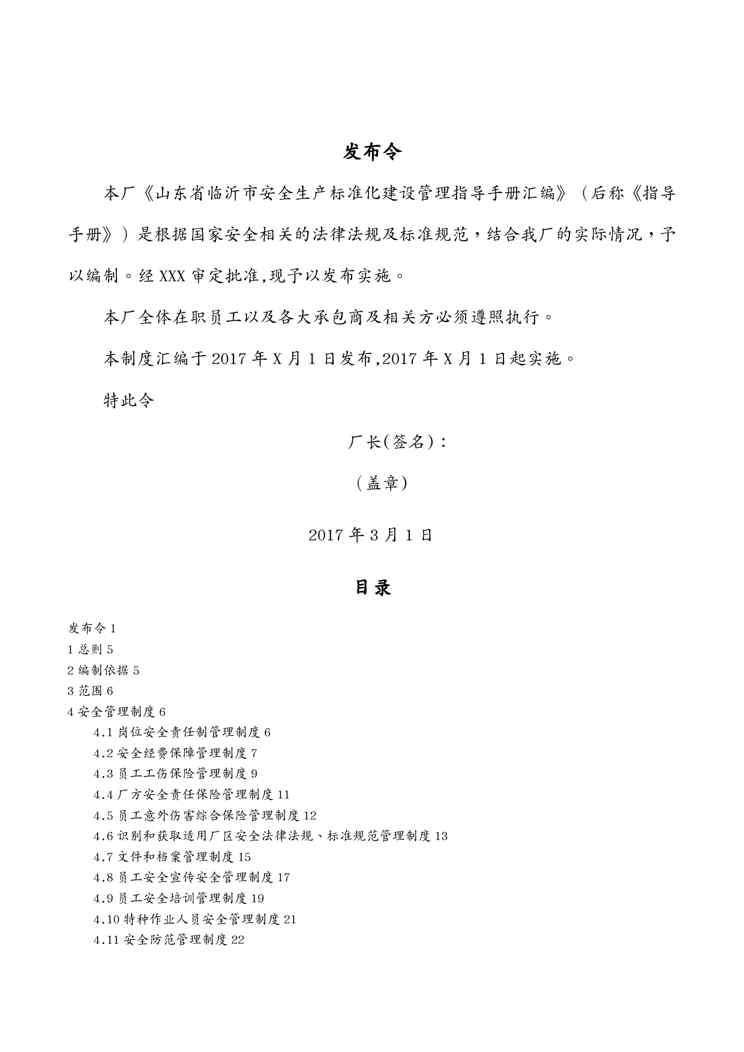 发布令

本厂《山东省临沂市安全生产标准化建设管理指导手册汇编》（后称《指导手册》）是根据国家安全相关的法律法规及标准规范，结合我厂的实际情况，予以编制。经XXX审定批准,现予以发布实施。

本厂全体在职员工以及各大承包商及相关方必须遵照执行。

本制度汇编于2017年X月1日发布,2017年X月1日起实施。

特此令

厂长(签名)：

(盖章)

2017年3月1日

目录

发布令 1
1 总则 5
2 编制依据 5
3 范围 6
4 安全管理制度 6
4.1 岗位安全责任制管理制度 6
4.2 安全经费保障管理制度 7
4.3 员工工伤保险管理制度 9
4.4 厂方安全责任保险管理制度 11
4.5 员工意外伤害综合保险管理制度 12
4.6 识别和获取适用厂区安全法律法规、标准规范管理制度 13
4.7 文件和档案管理制度 15
4.8 员工安全宣传安全管理制度 17
4.9 员工安全培训管理制度 19
4.10 特种作业人员安全管理制度 21
4.11 安全防范管理制度 22